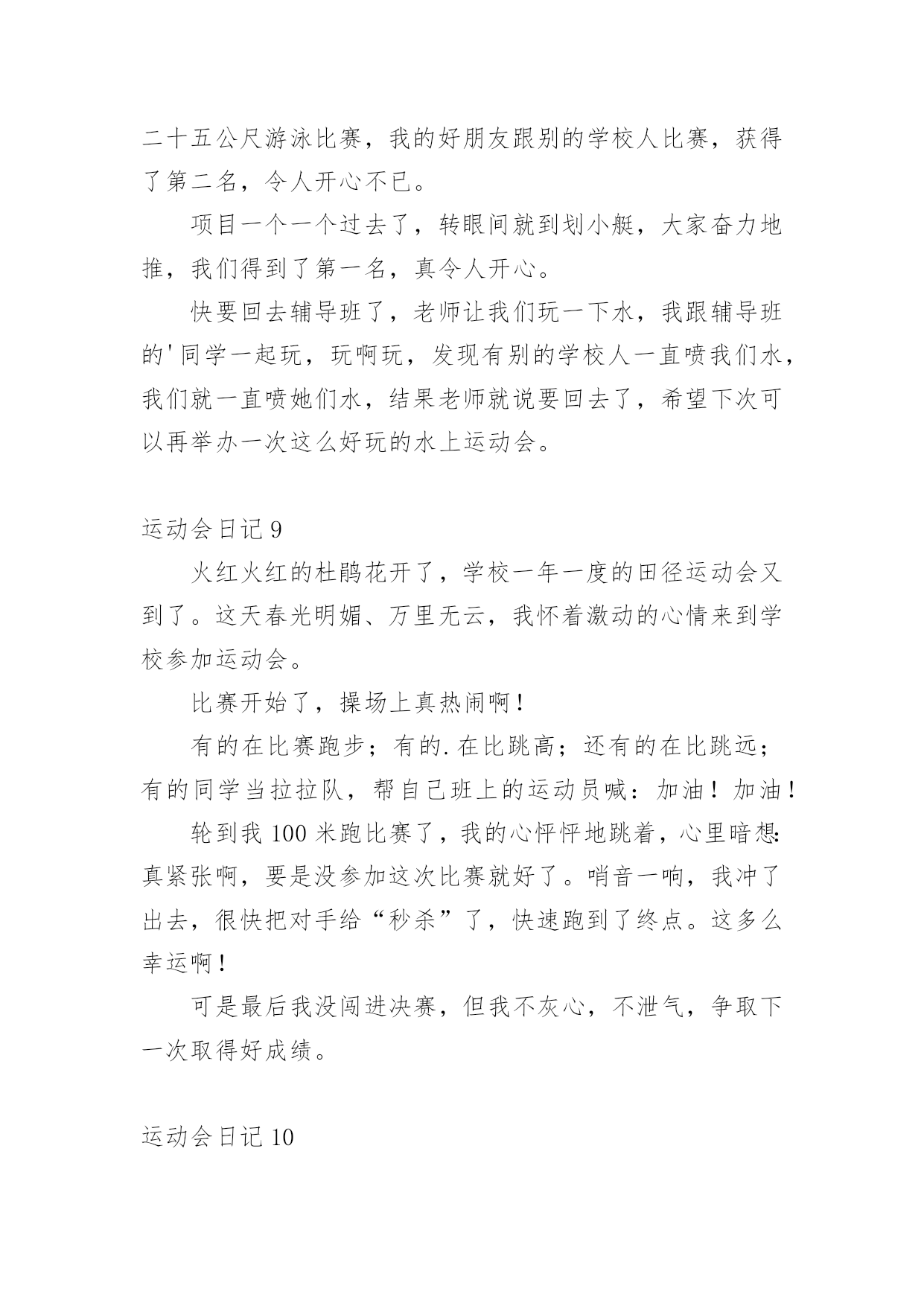 二十五公尺游泳比赛，我的好朋友跟别的学校人比赛，获得了第二名，令人开心不已。

项目一个一个过去了，转眼间就到划小艇，大家奋力地推，我们得到了第一名，真令人开心。

快要回去辅导班了，老师让我们玩一下水，我跟辅导班的'同学一起玩，玩啊玩，发现有别的学校人一直喷我们水，我们就一直喷她们水，结果老师就说要回去了，希望下次可以再举办一次这么好玩的水上运动会。

运动会日记 9

火红火红的杜鹃花开了，学校一年一度的田径运动会又到了。这天春光明媚、万里无云，我怀着激动的心情来到学校参加运动会。

比赛开始了，操场上真热闹啊！

有的在比赛跑步；有的.在比跳高；还有的在比跳远；有的同学当拉拉队，帮自己班上的运动员喊：加油！加油！

轮到我 100 米跑比赛了，我的心怦怦地跳着，心里暗想：真紧张啊，要是没参加这次比赛就好了。哨音一响，我冲了出去，很快把对手给“秒杀”了，快速跑到了终点。这多么幸运啊！

可是最后我没闯进决赛，但我不灰心，不泄气，争取下一次取得好成绩。

运动会日记 10